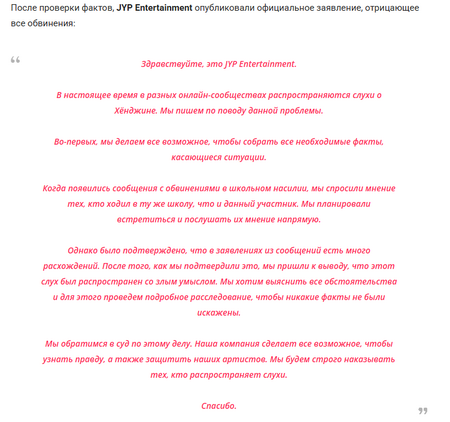 После проверки фактов, JYP Entertainment опубликовали официальное заявление, отрицающее все обвинения:

“

Здравствуйте, это JYP Entertainment.

В настоящее время в разных онлайн-сообществах распространяются слухи о Хёнджине. Мы пишем по поводу данной проблемы.

Во-первых, мы делаем все возможное, чтобы собрать все необходимые факты, касающиеся ситуации.

Когда появились сообщения с обвинениями в школьном насилии, мы спросили мнение тех, кто ходил в ту же школу, что и данный участник. Мы планировали встретиться и послушать их мнение напрямую.

Однако было подтверждено, что в заявлениях из сообщений есть много расхождений. После того, как мы подтвердили это, мы пришли к выводу, что этот слух был распространен со злым умыслом. Мы хотим выяснить все обстоятельства и для этого проведем подробное расследование, чтобы никакие факты не были искажены.

Мы обратимся в суд по этому делу. Наша компания сделает все возможное, чтобы узнать правду, а также защитить наших артистов. Мы будем строго наказывать тех, кто распространяет слухи.

Спасибо.

”